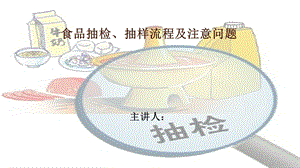 牛奶

食品抽检、抽样流程及注意问题

主讲人：

抽检